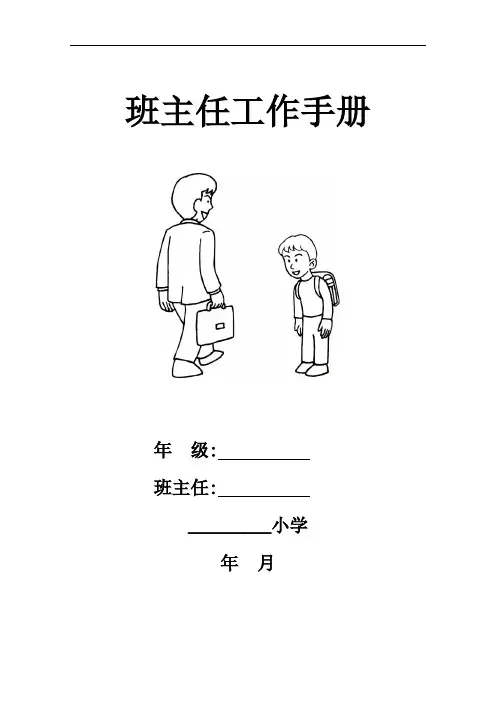 班主任工作手册

年 级:____

班主任:____

____小学

年 月